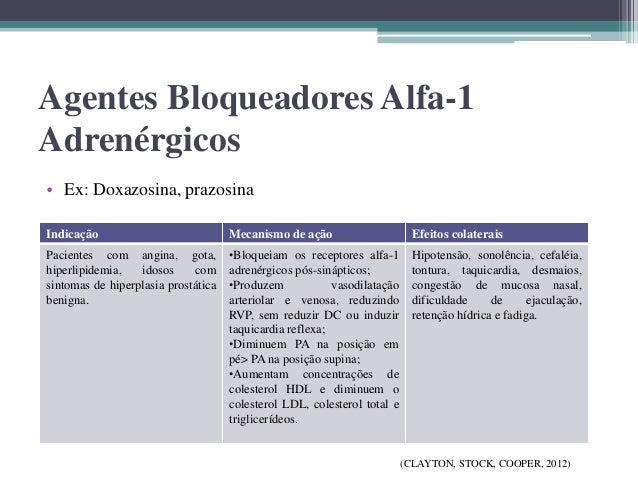 Agentes Bloqueadores Alfa-1 Adrenérgicos

• Ex: Doxazosina, prazosina

| Indicação | Mecanismo de ação | Efeitos colaterais |
|---|---|---|
| Pacientes com angina, gota, hiperlipidemia, idosos com sintomas de hiperplasia prostática benigna. | •Bloqueiam os receptores alfa-1 adrenérgicos pós-sinápticos; •Produzem vasodilatação arteriolar e venosa, reduzindo RVP, sem reduzir DC ou induzir taquicardia reflexa; •Diminuem PA na posição em pé> PA na posição supina; •Aumentam concentrações de colesterol HDL e diminuem o colesterol LDL, colesterol total e triglicerídeos. | Hipotensão, sonolência, cefaléia, tontura, taquicardia, desmaios, congestão de mucosa nasal, dificuldade de ejaculação, retenção hídrica e fadiga. |

(CLAYTON, STOCK, COOPER, 2012)